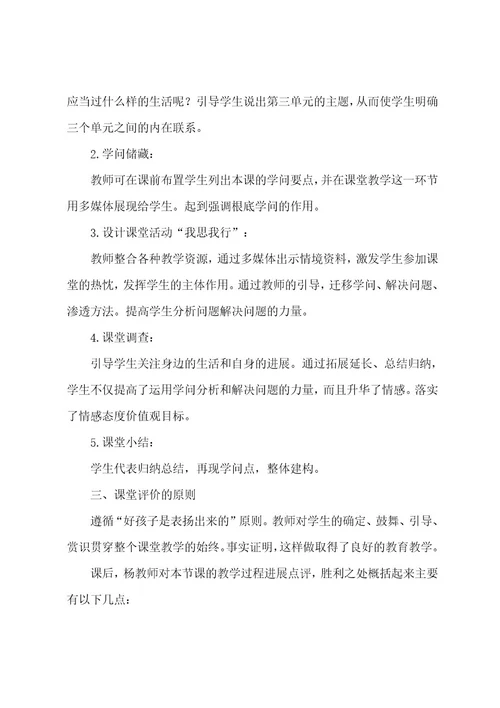 应当过什么样的生活呢？引导学生说出第三单元的主题，从而使学生明确三个单元之间的内在联系。

2.学问储藏：

教师可在课前布置学生列出本课的学问要点，并在课堂教学这一环节用多媒体展现给学生。起到强调根底学问的作用。

3.设计课堂活动“我思我行”：

教师整合各种教学资源，通过多媒体出示情境资料，激发学生参加课堂的热忱，发挥学生的主体作用。通过教师的引导，迁移学问、解决问题、渗透方法。提高学生分析问题解决问题的力量。

4.课堂调查：

引导学生关注身边的生活和自身的进展。通过拓展延长、总结归纳，学生不仅提高了运用学问分析和解决问题的力量，而且升华了情感。落实了情感态度价值观目标。

5.课堂小结：

学生代表归纳总结，再现学问点，整体建构。

三、课堂评价的原则

遵循“好孩子是表扬出来的”原则。教师对学生的确定、鼓舞、引导、赏识贯穿整个课堂教学的始终。事实证明，这样做取得了良好的教育教学。

课后，杨教师对本节课的教学过程进展点评，胜利之处概括起来主要有以下几点：